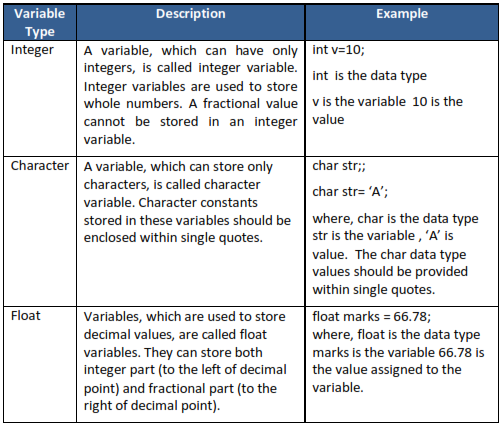 | Variable Type | Description | Example |
|---|---|---|
| Integer | A variable, which can have only integers, is called integer variable. Integer variables are used to store whole numbers. A fractional value cannot be stored in an integer variable. | int v=10; int is the data type v is the variable 10 is the value |
| Character | A variable, which can store only characters, is called character variable. Character constants stored in these variables should be enclosed within single quotes. | char str;; char str= ‘A’; where, char is the data type str is the variable , ‘A’ is value. The char data type values should be provided within single quotes. |
| Float | Variables, which are used to store decimal values, are called float variables. They can store both integer part (to the left of decimal point) and fractional part (to the right of decimal point). | float marks = 66.78; where, float is the data type marks is the variable 66.78 is the value assigned to the variable. |